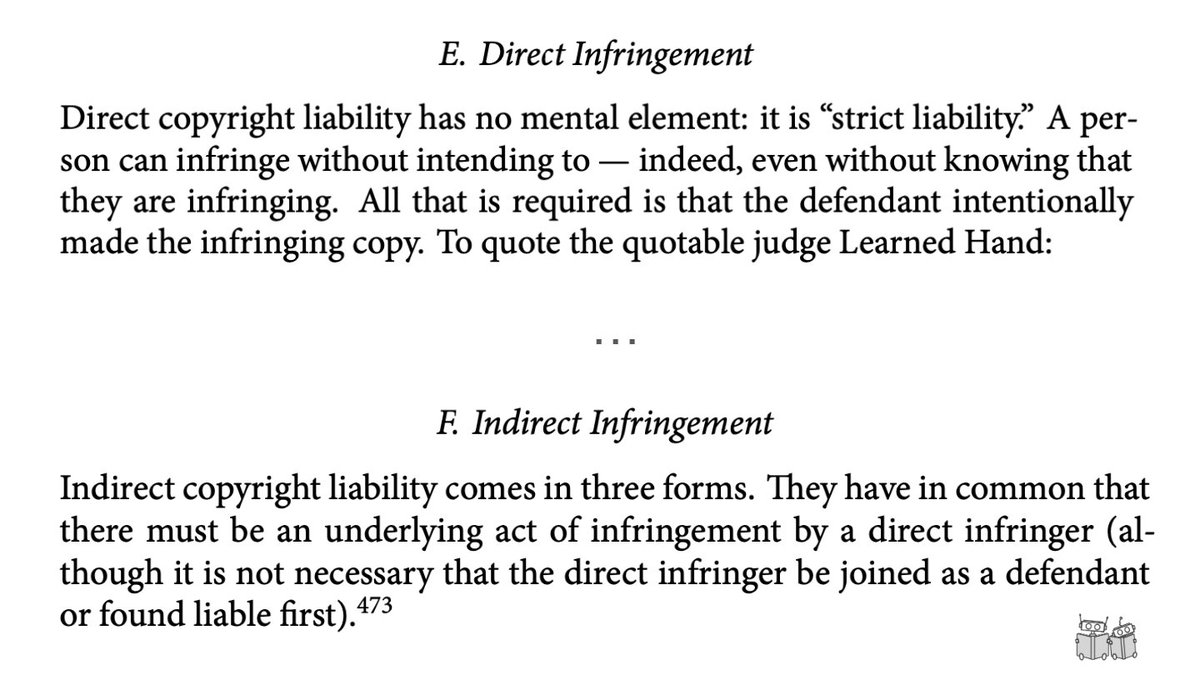 E. Direct Infringement

Direct copyright liability has no mental element: it is “strict liability.” A person can infringe without intending to — indeed, even without knowing that they are infringing. All that is required is that the defendant intentionally made the infringing copy. To quote the quotable judge Learned Hand:

...

F. Indirect Infringement

Indirect copyright liability comes in three forms. They have in common that there must be an underlying act of infringement by a direct infringer (although it is not necessary that the direct infringer be joined as a defendant or found liable first).$^{473}$